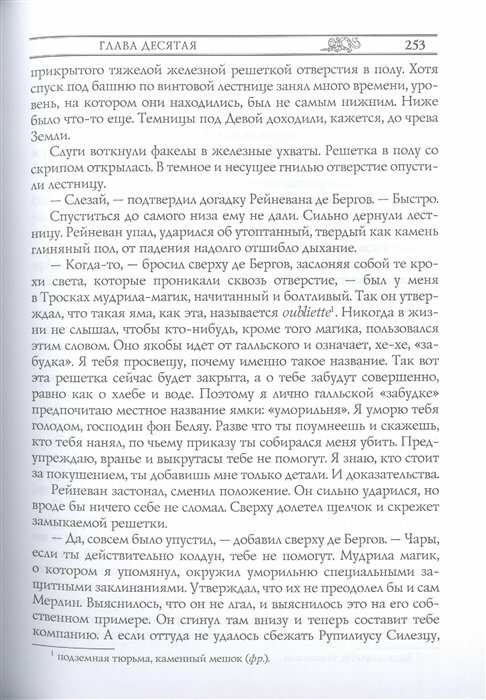 ГЛАВА ДЕСЯТАЯ 253

прикрытого тяжелой железной решеткой отверстия в полу. Хотя спуск под башню по винтовой лестнице занял много времени, уровень, на котором они находились, был не самым нижним. Ниже было что-то еще. Темницы под Девой доходили, кажется, до чрева Земли.

Слуги воткнули факелы в железные ухваты. Решетка в полу со скрипом открылась. В темное и несущее гнилью отверстие опустили лестницу.

— Слезай, — подтвердил догадку Рейневана де Бергов. — Быстро.

Спуститься до самого низа ему не дали. Сильно дернули лестницу. Рейневан упал, ударился об утоптанный, твердый как камень глиняный пол, от падения надолго отшибло дыхание.

— Когда-то, — бросил сверху де Бергов, заслоняя собой те крохи света, которые проникали сквозь отверстие, — был у меня в Тросках мудрила-магик, начитанный и болтливый. Так он утверждал, что такая яма, как эта, называется oubliette$^1$. Никогда в жизни не слышал, чтобы кто-нибудь, кроме того магика, пользовался этим словом. Оно якобы идет от галльского и означает, хе-хе, «забудка». Я тебя просвещу, почему именно такое название. Так вот эта решетка сейчас будет закрыта, а о тебе забудут совершенно, равно как о хлебе и воде. Поэтому я лично галльской «забудке» предпочитаю местное название ямки: «уморильня». Я уморю тебя голодом, господин фон Беляу. Разве что ты поумнеешь и скажешь, кто тебя нанял, по чьему приказу ты собирался меня убить. Предупреждаю, вранье и выкрутасы тебе не помогут. Я знаю, кто стоит за покушением, ты добавишь мне только детали. И доказательства.

Рейневан застонал, сменил положение. Он сильно ударился, но вроде бы ничего себе не сломал. Сверху долетел щелчок и скрежет замыкаемой решетки.

— Да, совсем было упустил, — добавил сверху де Бергов. — Чары, если ты действительно колдун, тебе не помогут. Мудрила магик, о котором я упомянул, окружил уморильню специальными защитными заклинаниями. Утверждал, что их не преодолел бы и сам Мерлин. Выяснилось, что он не лгал, и выяснилось это на его собственном примере. Он сгинул там внизу и теперь составит тебе компанию. А если оттуда не удалось сбежать Рупилиусу Силезцу,

$^1$ подземная тюрьма, каменный мешок (фр.).